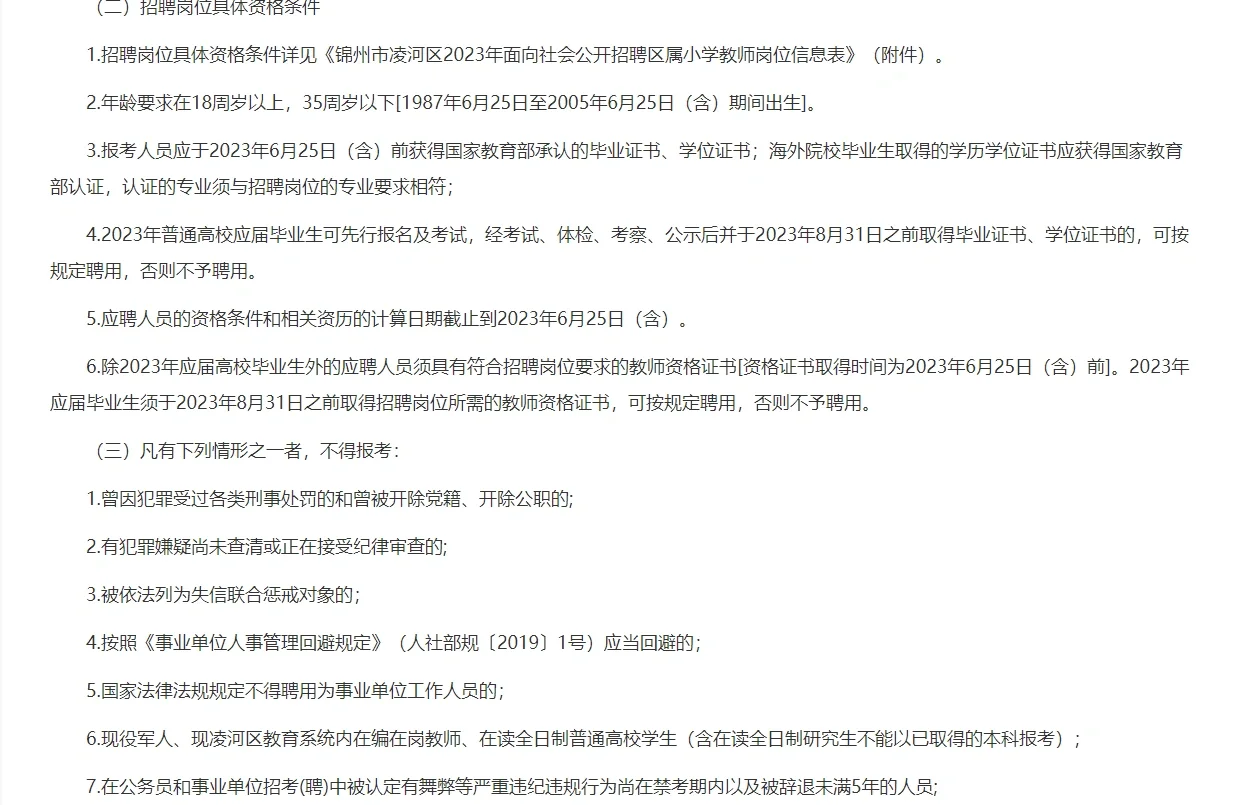 （二）招聘岗位具体资格条件

1.招聘岗位具体资格条件详见《锦州市凌河区2023年面向社会公开招聘区属小学教师岗位信息表》（附件）。

2.年龄要求在18周岁以上，35周岁以下[1987年6月25日至2005年6月25日（含）期间出生]。

3.报考人员应于2023年6月25日（含）前获得国家教育部承认的毕业证书、学位证书；海外院校毕业生取得的学历学位证书应获得国家教育部认证，认证的专业须与招聘岗位的专业要求相符；

4.2023年普通高校应届毕业生可先行报名及考试，经考试、体检、考察、公示后并于2023年8月31日之前取得毕业证书、学位证书的，可按规定聘用，否则不予聘用。

5.应聘人员的资格条件和相关资历的计算日期截止到2023年6月25日（含）。

6.除2023年应届高校毕业生外的应聘人员须具有符合招聘岗位要求的教师资格证书[资格证书取得时间为2023年6月25日（含）前]。2023年应届毕业生须于2023年8月31日之前取得招聘岗位所需的教师资格证书，可按规定聘用，否则不予聘用。

（三）凡有下列情形之一者，不得报考：

1.曾因犯罪受过各类刑事处罚的和曾被开除党籍、开除公职的;

2.有犯罪嫌疑尚未查清或正在接受纪律审查的;

3.被依法列为失信联合惩戒对象的；

4.按照《事业单位人事管理回避规定》（人社部规〔2019〕1号）应当回避的；

5.国家法律法规规定不得聘用为事业单位工作人员的；

6.现役军人、现凌河区教育系统内在编在岗教师、在读全日制普通高校学生（含在读全日制研究生不能以已取得的本科报考）；

7.在公务员和事业单位招考(聘)中被认定有舞弊等严重违纪违规行为尚在禁考期内以及被辞退未满5年的人员;